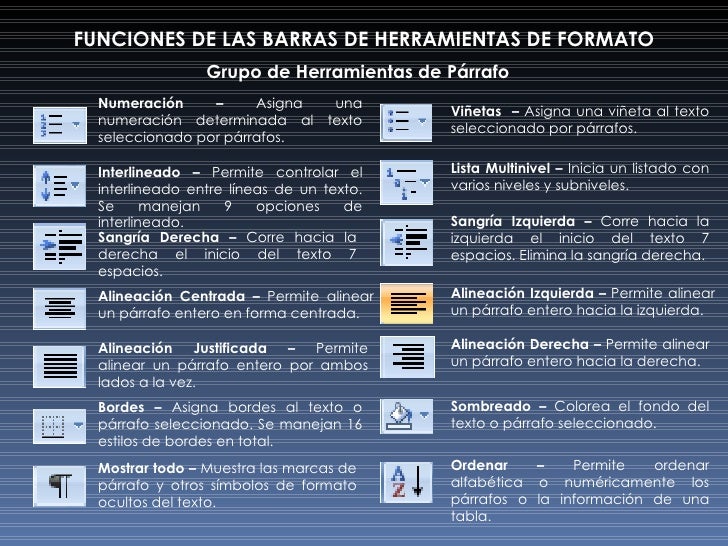 FUNCIONES DE LAS BARRAS DE HERRAMIENTAS DE FORMATO

Grupo de Herramientas de Párrafo

Numeración – Asigna una numeración determinada al texto seleccionado por párrafos.

Interlineado – Permite controlar el interlineado entre líneas de un texto. Se manejan 9 opciones de interlineado.

Sangría Derecha – Corre hacia la derecha el inicio del texto 7 espacios.

Alineación Centrada – Permite alinear un párrafo entero en forma centrada.

Alineación Justificada – Permite alinear un párrafo entero por ambos lados a la vez.

Bordes – Asigna bordes al texto o párrafo seleccionado. Se manejan 16 estilos de bordes en total.

Mostrar todo – Muestra las marcas de párrafo y otros símbolos de formato ocultos del texto.

Viñetas – Asigna una viñeta al texto seleccionado por párrafos.

Lista Multinivel – Inicia un listado con varios niveles y subniveles.

Sangría Izquierda – Corre hacia la izquierda el inicio del texto 7 espacios. Elimina la sangría derecha.

Alineación Izquierda – Permite alinear un párrafo entero hacia la izquierda.

Alineación Derecha – Permite alinear un párrafo entero hacia la derecha.

Sombreado – Colorea el fondo del texto o párrafo seleccionado.

Ordenar – Permite ordenar alfabética o numéricamente los párrafos o la información de una tabla.